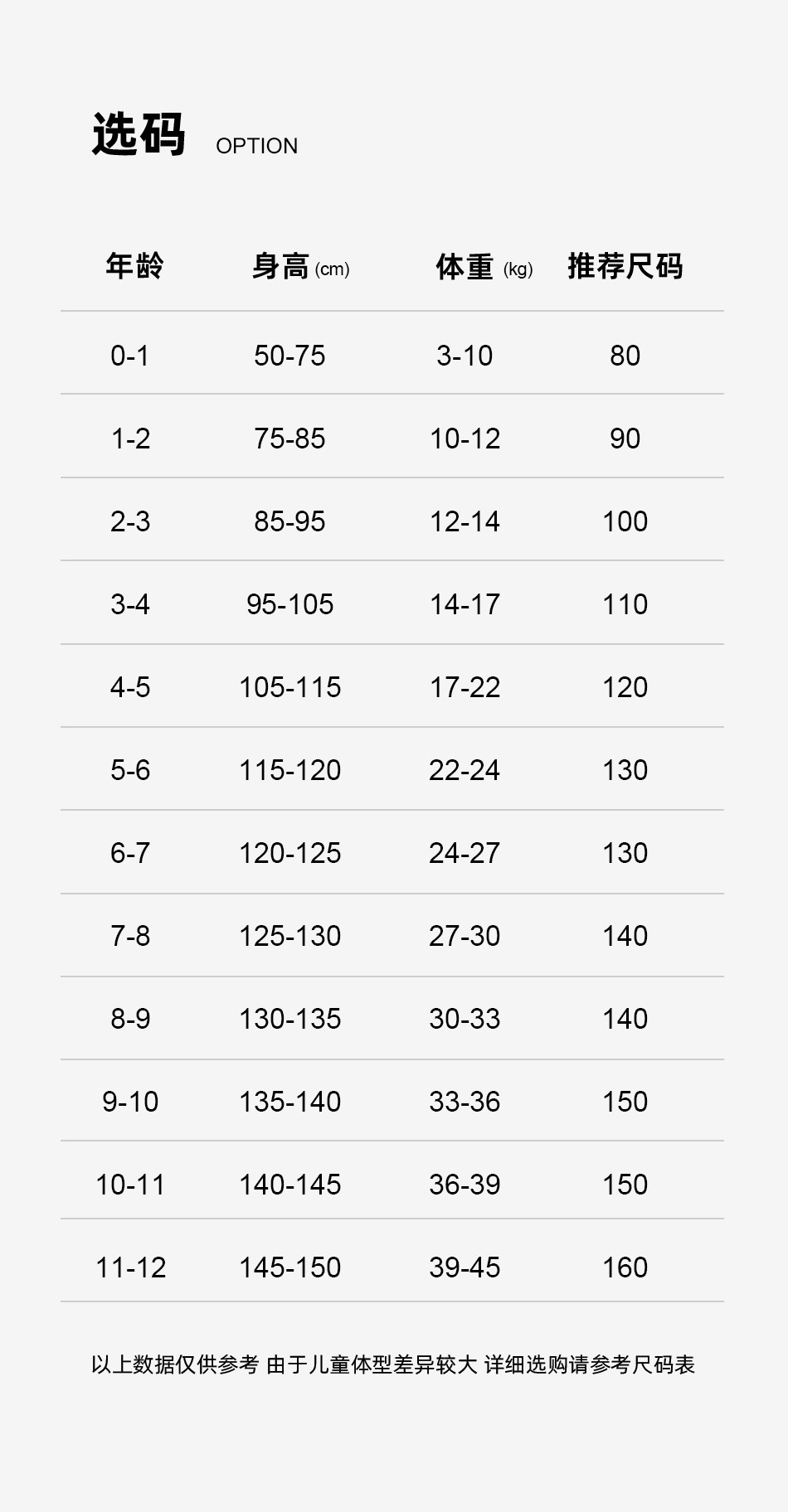 选码 OPTION

| 年龄 | 身高(cm) | 体重(kg) | 推荐尺码 |
|---|---|---|---|
| 0-1 | 50-75 | 3-10 | 80 |
| 1-2 | 75-85 | 10-12 | 90 |
| 2-3 | 85-95 | 12-14 | 100 |
| 3-4 | 95-105 | 14-17 | 110 |
| 4-5 | 105-115 | 17-22 | 120 |
| 5-6 | 115-120 | 22-24 | 130 |
| 6-7 | 120-125 | 24-27 | 130 |
| 7-8 | 125-130 | 27-30 | 140 |
| 8-9 | 130-135 | 30-33 | 140 |
| 9-10 | 135-140 | 33-36 | 150 |
| 10-11 | 140-145 | 36-39 | 150 |
| 11-12 | 145-150 | 39-45 | 160 |

以上数据仅供参考 由于儿童体型差异较大 详细选购请参考尺码表